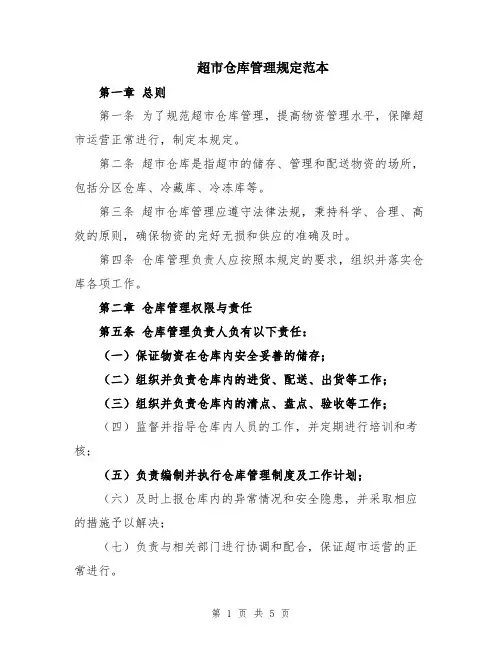 超市仓库管理规定范本

第一章 总则

第一条 为了规范超市仓库管理，提高物资管理水平，保障超市运营正常进行，制定本规定。

第二条 超市仓库是指超市的储存、管理和配送物资的场所，包括分区仓库、冷藏库、冷冻库等。

第三条 超市仓库管理应遵守法律法规，秉持科学、合理、高效的原则，确保物资的完好无损和供应的准确及时。

第四条 仓库管理负责人应按照本规定的要求，组织并落实仓库各项工作。

第二章 仓库管理权限与责任

第五条 仓库管理负责人负有以下责任：

（一）保证物资在仓库内安全妥善的储存；

（二）组织并负责仓库内的进货、配送、出货等工作；

（三）组织并负责仓库内的清点、盘点、验收等工作；

（四）监督并指导仓库内人员的工作，并定期进行培训和考核；

（五）负责编制并执行仓库管理制度及工作计划；

（六）及时上报仓库内的异常情况和安全隐患，并采取相应的措施予以解决；

（七）负责与相关部门进行协调和配合，保证超市运营的正常进行。

第 1 页 共 5 页